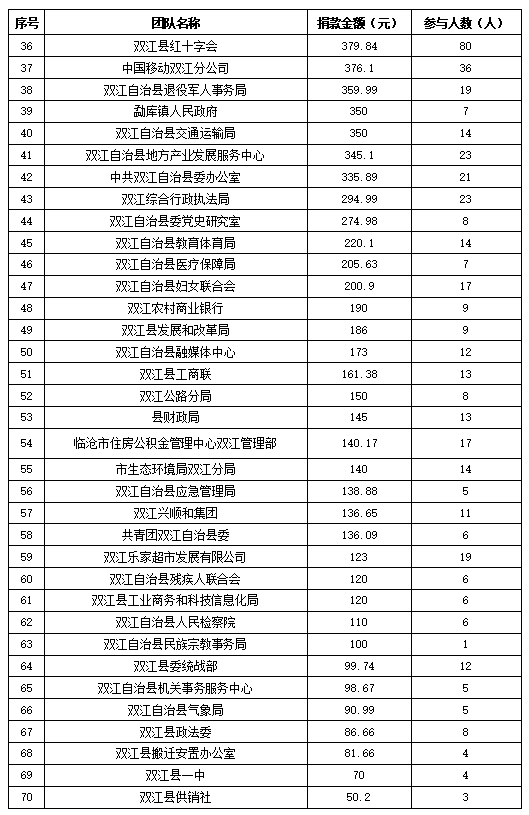 | 序号 | 团队名称 | 捐款金额（元） | 参与人数（人） |
|---|---|---|---|
| 36 | 双江县红十字会 | 379.84 | 80 |
| 37 | 中国移动双江分公司 | 376.1 | 36 |
| 38 | 双江自治县退役军人事务局 | 359.99 | 19 |
| 39 | 勐库镇人民政府 | 350 | 7 |
| 40 | 双江自治县交通运输局 | 350 | 14 |
| 41 | 双江自治县地方产业发展服务中心 | 345.1 | 23 |
| 42 | 中共双江自治县委办公室 | 335.89 | 21 |
| 43 | 双江综合行政执法局 | 294.99 | 23 |
| 44 | 双江自治县委党史研究室 | 274.98 | 8 |
| 45 | 双江自治县教育体育局 | 220.1 | 14 |
| 46 | 双江自治县医疗保障局 | 205.63 | 7 |
| 47 | 双江自治县妇女联合会 | 200.9 | 17 |
| 48 | 双江农村商业银行 | 190 | 9 |
| 49 | 双江县发展和改革局 | 186 | 9 |
| 50 | 双江自治县融媒体中心 | 173 | 12 |
| 51 | 双江县工商联 | 161.38 | 13 |
| 52 | 双江公路分局 | 150 | 8 |
| 53 | 县财政局 | 145 | 13 |
| 54 | 临沧市住房公积金管理中心双江管理部 | 140.17 | 17 |
| 55 | 市生态环境局双江分局 | 140 | 14 |
| 56 | 双江自治县应急管理局 | 138.88 | 5 |
| 57 | 双江兴顺和集团 | 136.65 | 11 |
| 58 | 共青团双江自治县委 | 136.09 | 6 |
| 59 | 双江乐家超市发展有限公司 | 123 | 19 |
| 60 | 双江自治县残疾人联合会 | 120 | 6 |
| 61 | 双江县工业商务和科技信息化局 | 120 | 6 |
| 62 | 双江自治县人民检察院 | 110 | 6 |
| 63 | 双江自治县民族宗教事务局 | 100 | 1 |
| 64 | 双江县委统战部 | 99.74 | 12 |
| 65 | 双江自治县机关事务服务中心 | 98.67 | 5 |
| 66 | 双江自治县气象局 | 90.99 | 5 |
| 67 | 双江县政法委 | 86.66 | 8 |
| 68 | 双江县搬迁安置办公室 | 81.66 | 4 |
| 69 | 双江县一中 | 70 | 4 |
| 70 | 双江县供销社 | 50.2 | 3 |